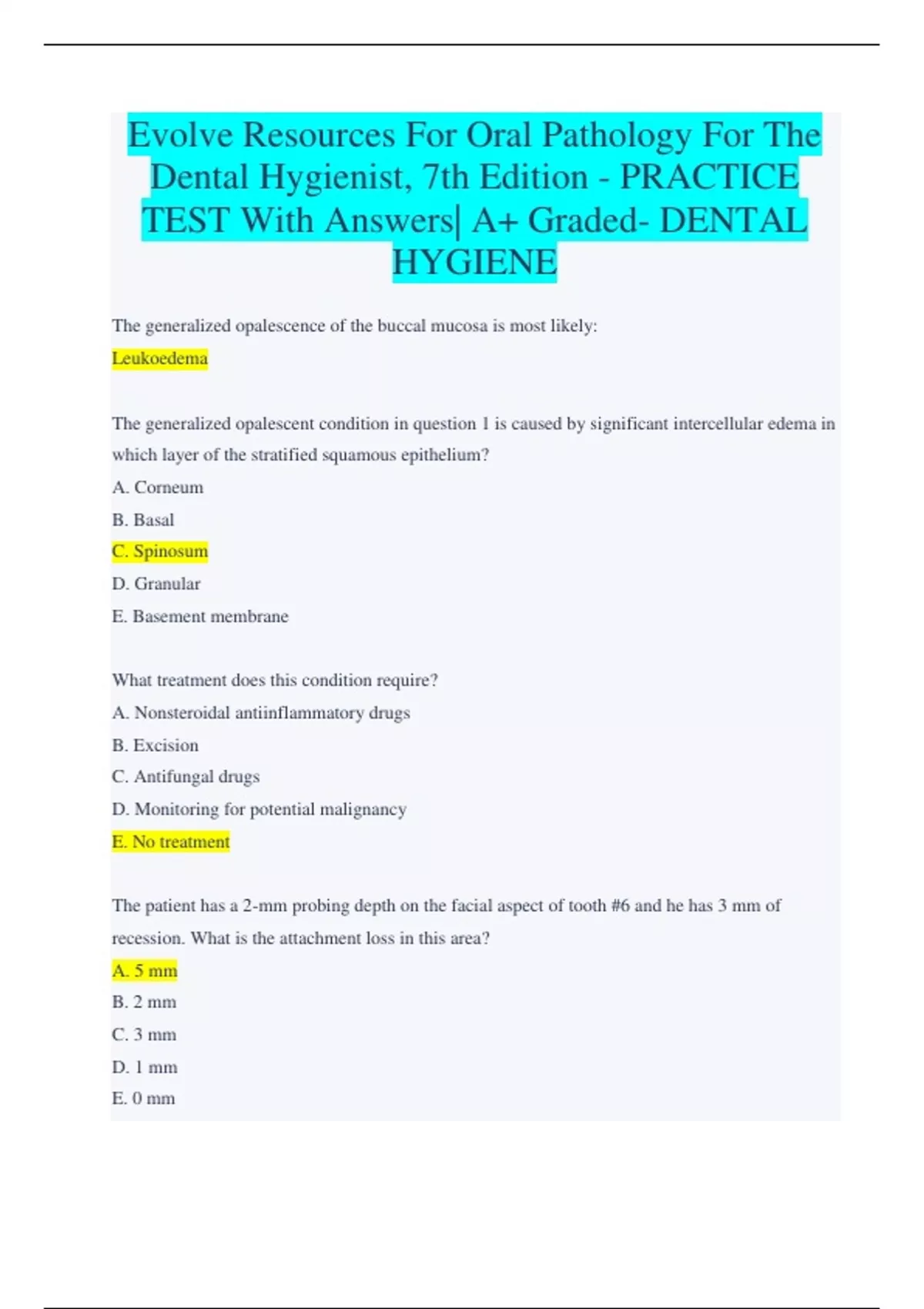 Evolve Resources For Oral Pathology For The Dental Hygienist, 7th Edition - PRACTICE TEST With Answers| A+ Graded- DENTAL HYGIENE

The generalized opalescence of the buccal mucosa is most likely:

Leukoedema

The generalized opalescent condition in question 1 is caused by significant intercellular edema in which layer of the stratified squamous epithelium?

A. Corneum

B. Basal

C. Spinosum

D. Granular

E. Basement membrane

What treatment does this condition require?

A. Nonsteroidal antiinflammatory drugs

B. Excision

C. Antifungal drugs

D. Monitoring for potential malignancy

E. No treatment

The patient has a 2-mm probing depth on the facial aspect of tooth #6 and he has 3 mm of recession. What is the attachment loss in this area?

A. 5 mm

B. 2 mm

C. 3 mm

D. 1 mm

E. 0 mm